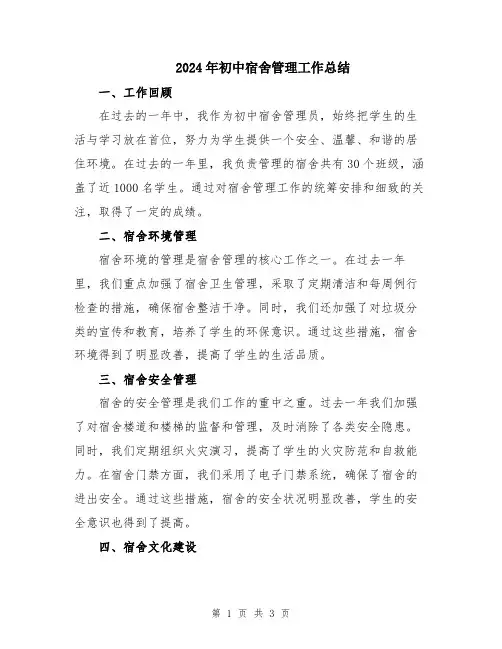 2024年初中宿舍管理工作总结

一、工作回顾

在过去的一年中，我作为初中宿舍管理员，始终把学生的生活与学习放在首位，努力为学生提供一个安全、温馨、和谐的居住环境。在过去的一年里，我负责管理的宿舍共有30个班级，涵盖了近1000名学生。通过对宿舍管理工作的统筹安排和细致的关注，取得了一定的成绩。

二、宿舍环境管理

宿舍环境的管理是宿舍管理的核心工作之一。在过去一年里，我们重点加强了宿舍卫生管理，采取了定期清洁和每周例行检查的措施，确保宿舍整洁干净。同时，我们还加强了对垃圾分类的宣传和教育，培养了学生的环保意识。通过这些措施，宿舍环境得到了明显改善，提高了学生的生活品质。

三、宿舍安全管理

宿舍的安全管理是我们工作的重中之重。过去一年我们加强了对宿舍楼道和楼梯的监督和管理，及时消除了各类安全隐患。同时，我们定期组织火灾演习，提高了学生的火灾防范和自救能力。在宿舍门禁方面，我们采用了电子门禁系统，确保了宿舍的进出安全。通过这些措施，宿舍的安全状况明显改善，学生的安全意识也得到了提高。

四、宿舍文化建设

第 1 页 共 3 页